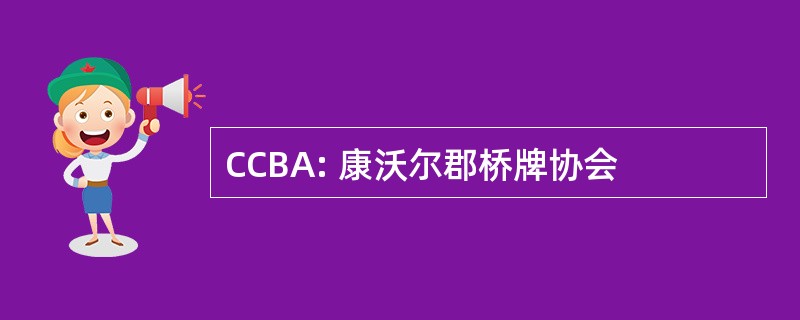 CCBA: 康沃尔郡桥牌协会